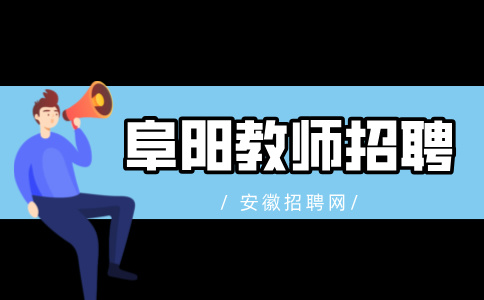 阜阳教师招聘

/ 安徽招聘网 /